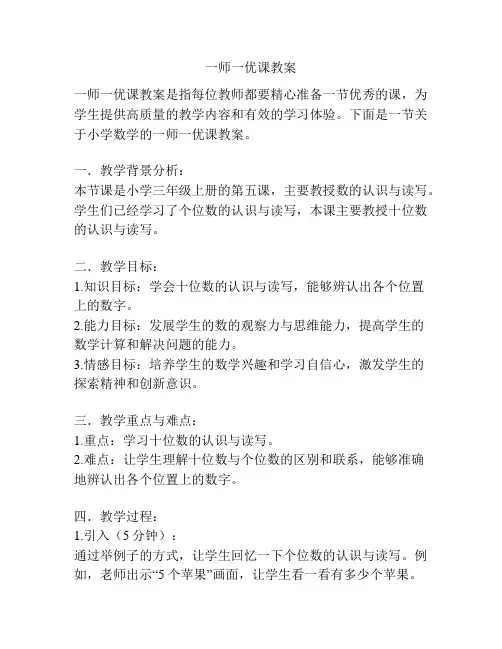 一师一优课教案

一师一优课教案是指每位教师都要精心准备一节优秀的课，为学生提供高质量的教学内容和有效的学习体验。下面是一节关于小学数学的一师一优课教案。

一．教学背景分析：
本节课是小学三年级上册的第五课，主要教授数的认识与读写。学生们已经学习了个位数的认识与读写，本课主要教授十位数的认识与读写。

二．教学目标：
1.知识目标：学会十位数的认识与读写，能够辨认出各个位置上的数字。
2.能力目标：发展学生的数的观察力与思维能力，提高学生的数学计算和解决问题的能力。
3.情感目标：培养学生的数学兴趣和学习自信心，激发学生的探索精神和创新意识。

三．教学重点与难点：
1.重点：学习十位数的认识与读写。
2.难点：让学生理解十位数与个位数的区别和联系，能够准确地辨认出各个位置上的数字。

四．教学过程：
1.引入（5 分钟）：
通过举例子的方式，让学生回忆一下个位数的认识与读写。例如，老师出示“5 个苹果”画面，让学生看一看有多少个苹果。